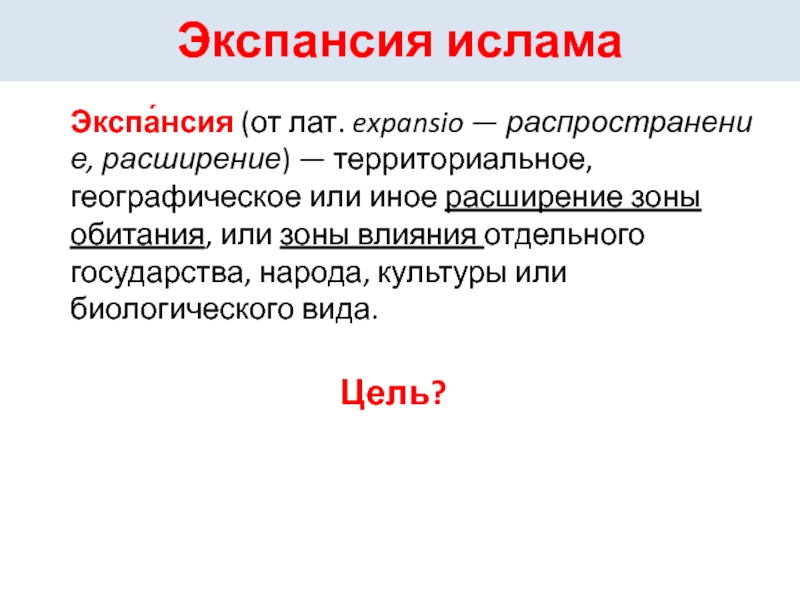 Экспансия ислама

Экспа́нсия (от лат. expansio — распространение, расширение) — территориальное, географическое или иное расширение зоны обитания, или зоны влияния отдельного государства, народа, культуры или биологического вида.

Цель?